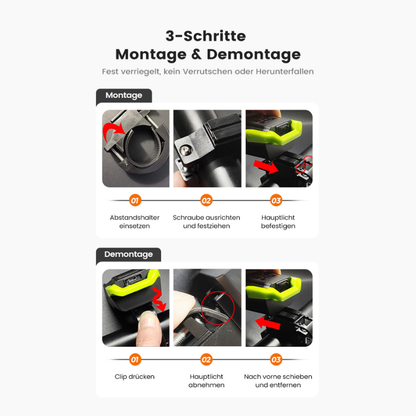 3-Schritte
Montage & Demontage

Fest verriegelt, kein Verrutschen oder Herunterfallen

Montage

01
Abstandshalter einsetzen

02
Schraube ausrichten und festziehen

03
Hauptlicht befestigen

Demontage

01
Clip drücken

02
Hauptlicht abnehmen

03
Nach vorne schieben und entfernen